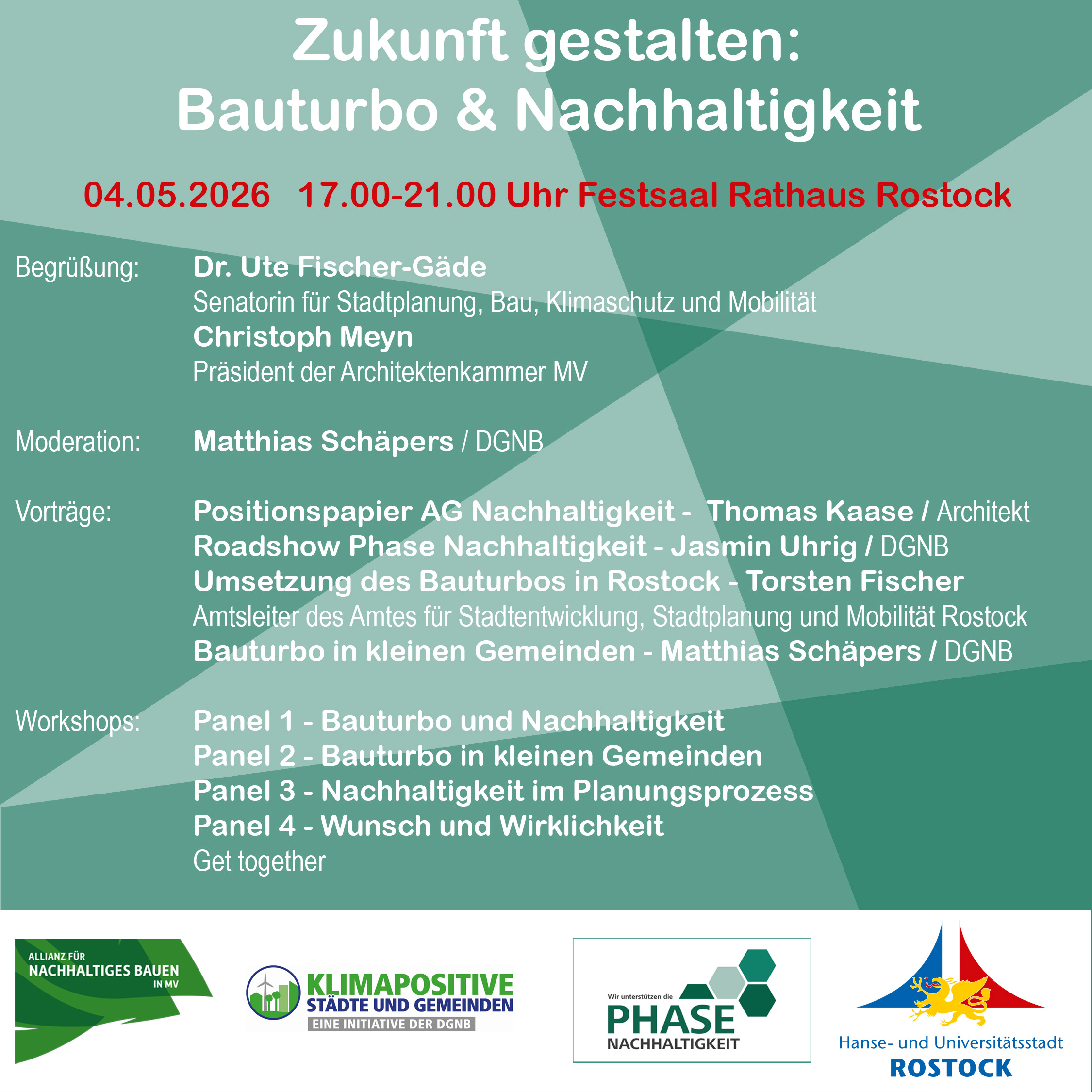 Zukunft gestalten:
Bauturbo & Nachhaltigkeit

04.05.2026 17.00-21.00 Uhr Festsaal Rathaus Rostock

Begrüßung: Dr. Ute Fischer-Gäde
Senatorin für Stadtplanung, Bau, Klimaschutz und Mobilität
Christoph Meyn
Präsident der Architektenkammer MV

Moderation: Matthias Schäpers / DGNB

Vorträge: Positionspapier AG Nachhaltigkeit - Thomas Kaase / Architekt
Roadshow Phase Nachhaltigkeit - Jasmin Uhrig / DGNB
Umsetzung des Bauturbos in Rostock - Torsten Fischer
Amtsleiter des Amtes für Stadtentwicklung, Stadtplanung und Mobilität Rostock
Bauturbo in kleinen Gemeinden - Matthias Schäpers / DGNB

Workshops: Panel 1 - Bauturbo und Nachhaltigkeit
Panel 2 - Bauturbo in kleinen Gemeinden
Panel 3 - Nachhaltigkeit im Planungsprozess
Panel 4 - Wunsch und Wirklichkeit
Get together

ALLIANZ FÜR NACHHALTIGES BAUEN IN MV

KLIMAPOSITIVE STÄDTE UND GEMEINDEN
EINE INITIATIVE DER DGNB

Wir unterstützen die PHASE NACHHALTIGKEIT

Hanse- und Universitätsstadt ROSTOCK